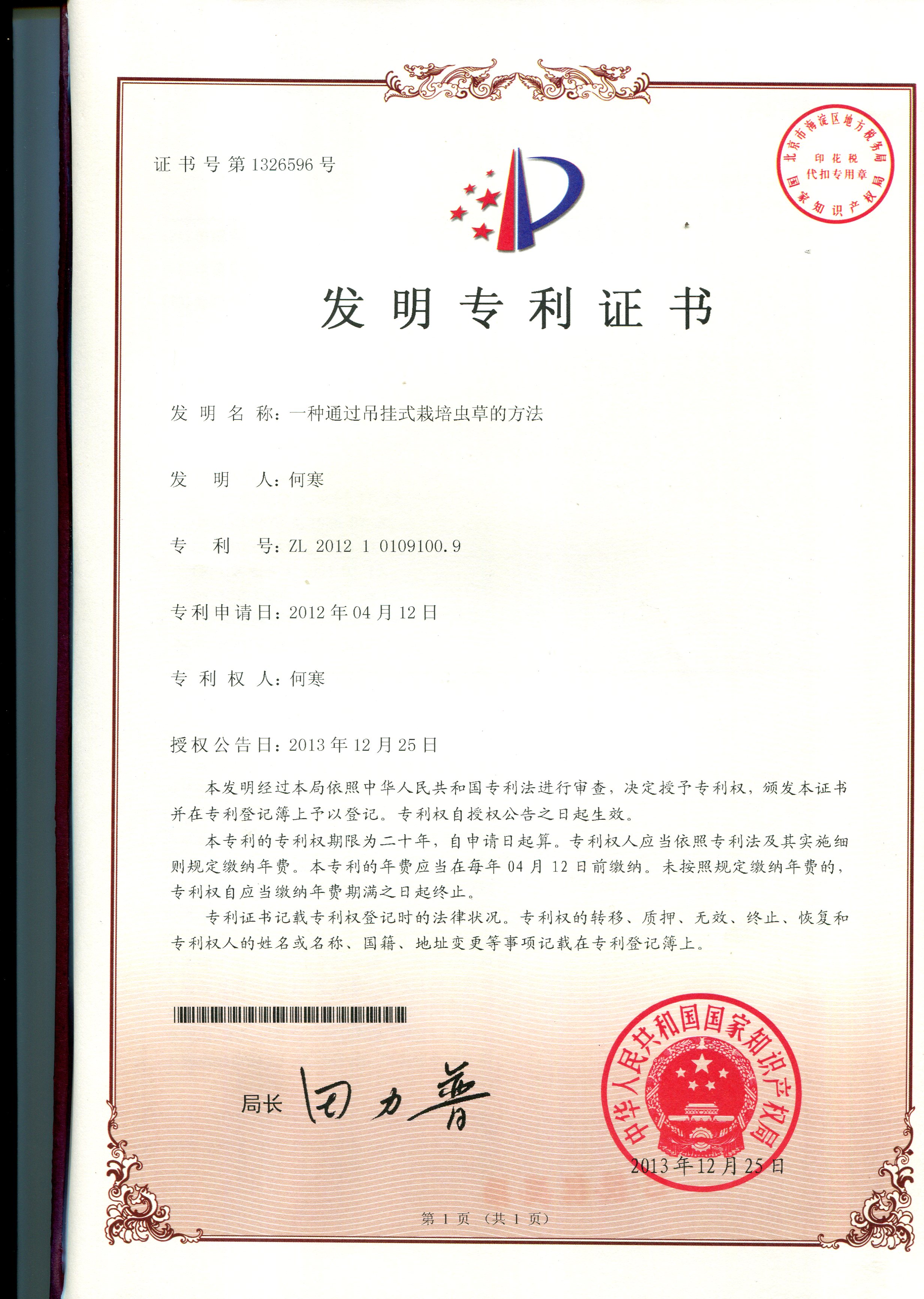 证书号第1326596号

北京市海淀区地方税务局
印花税
代扣专用章
国家知识产权局

发明专利证书

发明名称：一种通过吊挂式栽培虫草的方法

发明人：何寒

专利号：ZL 2012 1 0109100.9

专利申请日：2012年04月12日

专利权人：何寒

授权公告日：2013年12月25日

本发明经过本局依照中华人民共和国专利法进行审查，决定授予专利权，颁发本证书并在专利登记簿上予以登记。专利权自授权公告之日起生效。

本专利的专利权期限为二十年，自申请日起算。专利权人应当依照专利法及其实施细则规定缴纳年费。本专利的年费应当在每年04月12日前缴纳。未按照规定缴纳年费的，专利权自应当缴纳年费期满之日起终止。

专利证书记载专利权登记时的法律状况。专利权的转移、质押、无效、终止、恢复和专利权人的姓名或名称、国籍、地址变更等事项记载在专利登记簿上。

局长 田力普

中华人民共和国国家知识产权局
2013年12月25日

第1页（共1页）